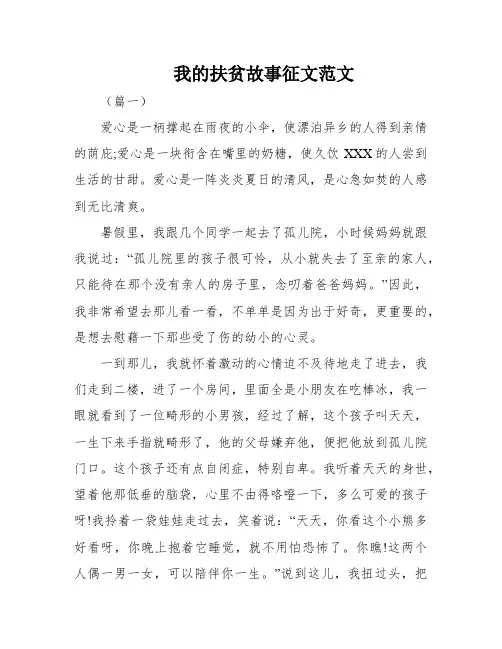 我的扶贫故事征文范文

（篇一）

爱心是一柄撑起在雨夜的小伞，使漂泊异乡的人得到亲情的荫庇;爱心是一块衔含在嘴里的奶糖，使久饮 XXX 的人尝到生活的甘甜。爱心是一阵炎炎夏日的清风，是心急如焚的人感到无比清爽。

暑假里，我跟几个同学一起去了孤儿院，小时候妈妈就跟我说过：“孤儿院里的孩子很可怜，从小就失去了至亲的家人，只能待在那个没有亲人的房子里，念叨着爸爸妈妈。”因此，我非常希望去那儿看一看，不单单是因为出于好奇，更重要的，是想去慰藉一下那些受了伤的幼小的心灵。

一到那儿，我就怀着激动的心情迫不及待地走了进去，我们走到二楼，进了一个房间，里面全是小朋友在吃棒冰，我一眼就看到了一位畸形的小男孩，经过了解，这个孩子叫天天，一生下来手指就畸形了，他的父母嫌弃他，便把他放到孤儿院门口。这个孩子还有点自闭症，特别自卑。我听着天天的身世，望着他那低垂的脑袋，心里不由得咯噔一下，多么可爱的孩子呀!我拎着一袋娃娃走过去，笑着说：“天天，你看这个小熊多好看呀，你晚上抱着它睡觉，就不用怕恐怖了。你瞧!这两个人偶一男一女，可以陪伴你一生。”说到这儿，我扭过头，把